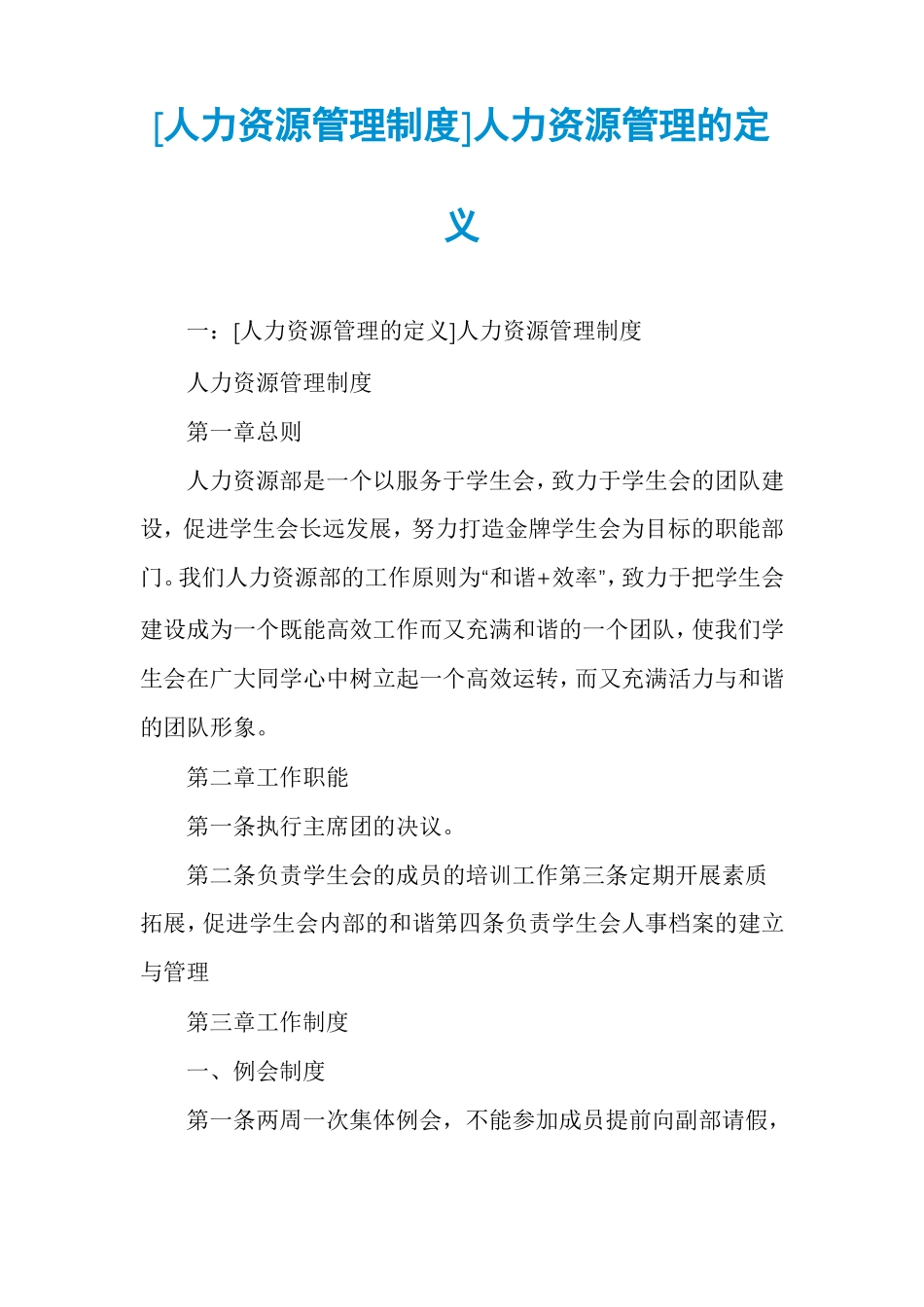 [人力资源管理制度]人力资源管理的定义

一：[人力资源管理的定义]人力资源管理制度

人力资源管理制度

第一章总则

人力资源部是一个以服务于学生会，致力于学生会的团队建设，促进学生会长远发展，努力打造金牌学生会为目标的职能部门。我们人力资源部的工作原则为“和谐+效率”，致力于把学生会建设成为一个既能高效工作而又充满和谐的一个团队，使我们学生会在广大同学心中树立起一个高效运转，而又充满活力与和谐的团队形象。

第二章工作职能

第一条执行主席团的决议。

第二条负责学生会的成员的培训工作第三条定期开展素质拓展，促进学生会内部的和谐第四条负责学生会人事档案的建立与管理

第三章工作制度

一、例会制度

第一条两周一次集体例会，不能参加成员提前向副部请假，